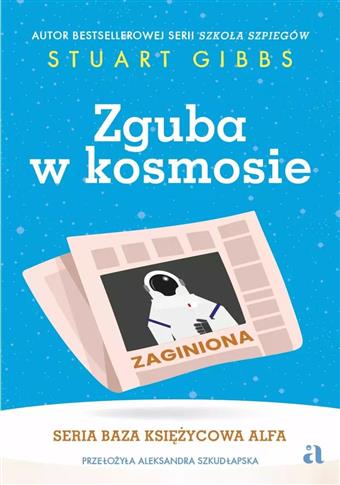 AUTOR BESTSELLEROWEJ SERII SZKOŁA SZPIEGÓW
STUART GIBBS

Zguba w kosmosie

ZAGINIONA

SERIA BAZA KSIĘŻYCOWA ALFA

PRZEŁOŻYŁA ALEKSANDRA SZKUDŁAPSKA

a